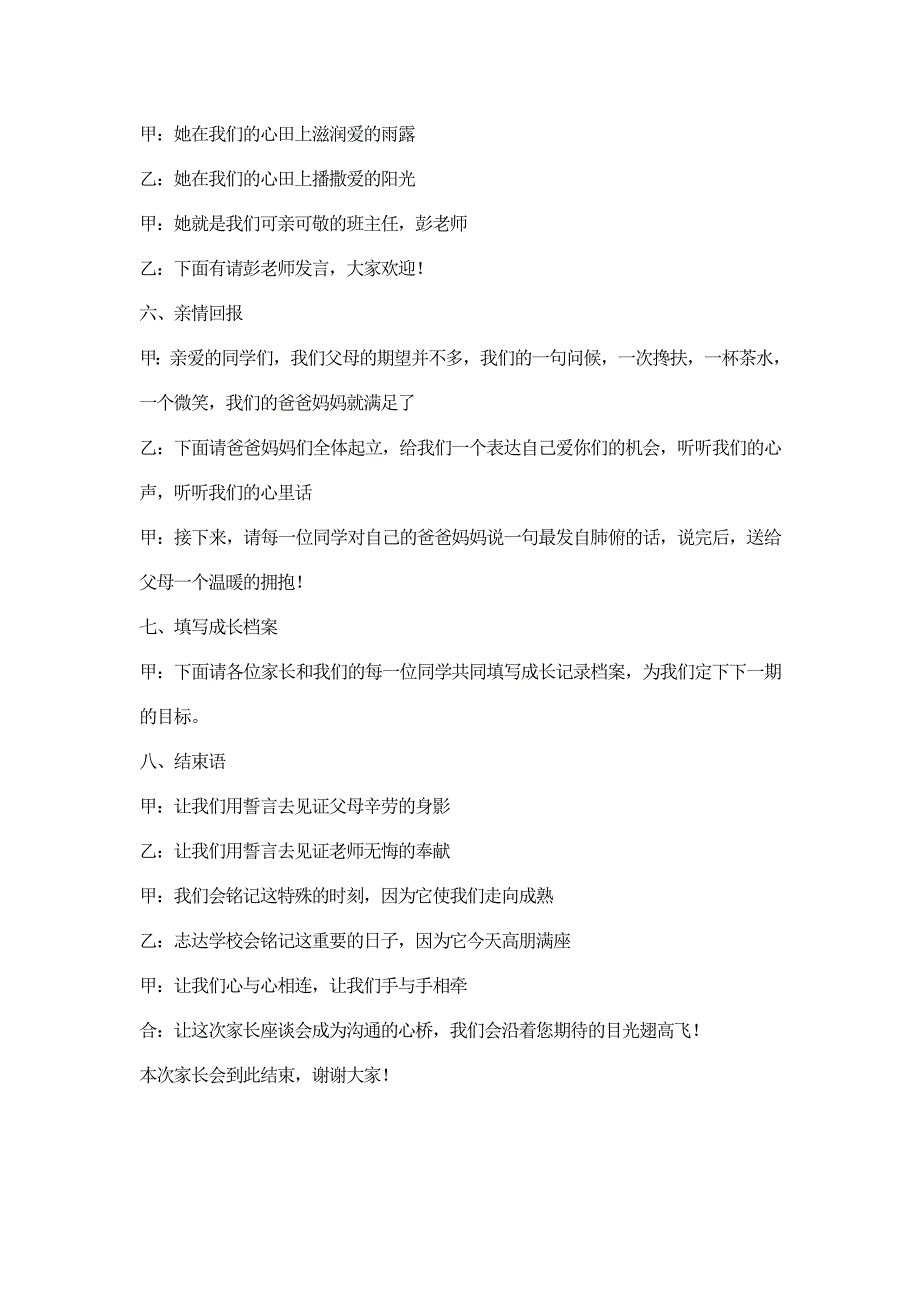 甲：她在我们的心田上滋润爱的雨露

乙：她在我们的心田上播撒爱的阳光

甲：她就是我们可亲可敬的班主任，彭老师

乙：下面有请彭老师发言，大家欢迎！

六、亲情回报

甲：亲爱的同学们，我们父母的期望并不多，我们的一句问候，一次搀扶，一杯茶水，一个微笑，我们的爸爸妈妈就满足了

乙：下面请爸爸妈妈们全体起立，给我们一个表达自己爱你们的机会，听听我们的心声，听听我们的心里话

甲：接下来，请每一位同学对自己的爸爸妈妈说一句最发自肺俯的话，说完后，送给父母一个温暖的拥抱！

七、填写成长档案

甲：下面请各位家长和我们的每一位同学共同填写成长记录档案，为我们定下下一期的目标。

八、结束语

甲：让我们用誓言去见证父母辛劳的身影

乙：让我们用誓言去见证老师无悔的奉献

甲：我们会铭记这特殊的时刻，因为它使我们走向成熟

乙：志达学校会铭记这重要的日子，因为它今天高朋满座

甲：让我们心与心相连，让我们手与手相牵

合：让这次家长座谈会成为沟通的心桥，我们会沿着您期待的目光翅高飞！

本次家长会到此结束，谢谢大家！